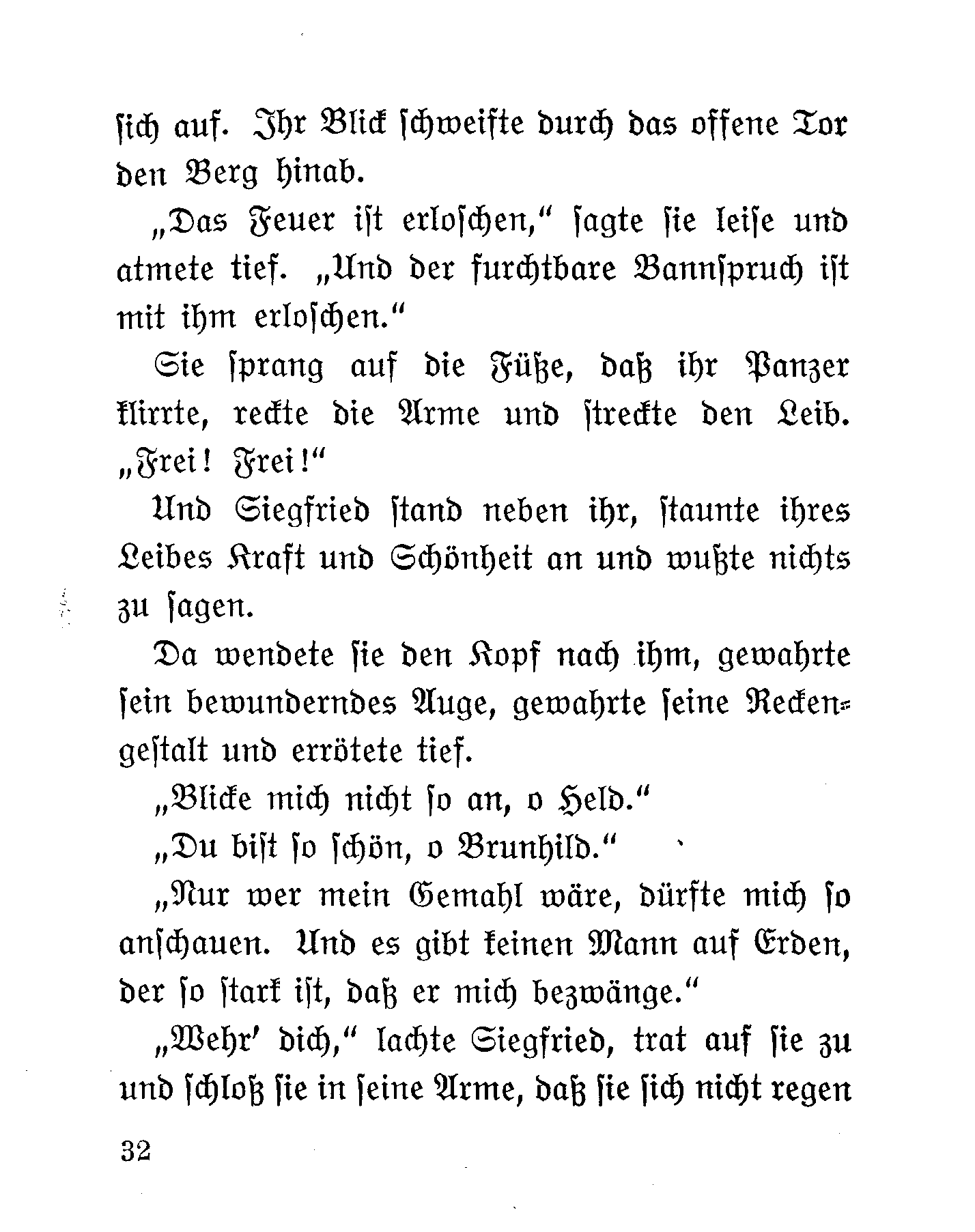 sich auf. Ihr Blick schweifte durch das offene Tor den Berg hinab.

„Das Feuer ist erloschen," sagte sie leise und atmete tief. „Und der furchtbare Bannspruch ist mit ihm erloschen."

Sie sprang auf die Füße, daß ihr Panzer klirrte, reckte die Arme und streckte den Leib. „Frei! Frei!"

Und Siegfried stand neben ihr, staunte ihres Leibes Kraft und Schönheit an und wußte nichts zu sagen.

Da wendete sie den Kopf nach ihm, gewahrte sein bewunderndes Auge, gewahrte seine Reckengestalt und errötete tief.

„Blicke mich nicht so an, o Held."

„Du bist so schön, o Brunhild."

„Nur wer mein Gemahl wäre, dürfte mich so anschauen. Und es gibt keinen Mann auf Erden, der so stark ist, daß er mich bezwänge."

„Wehr' dich," lachte Siegfried, trat auf sie zu und schloß sie in seine Arme, daß sie sich nicht regen

32